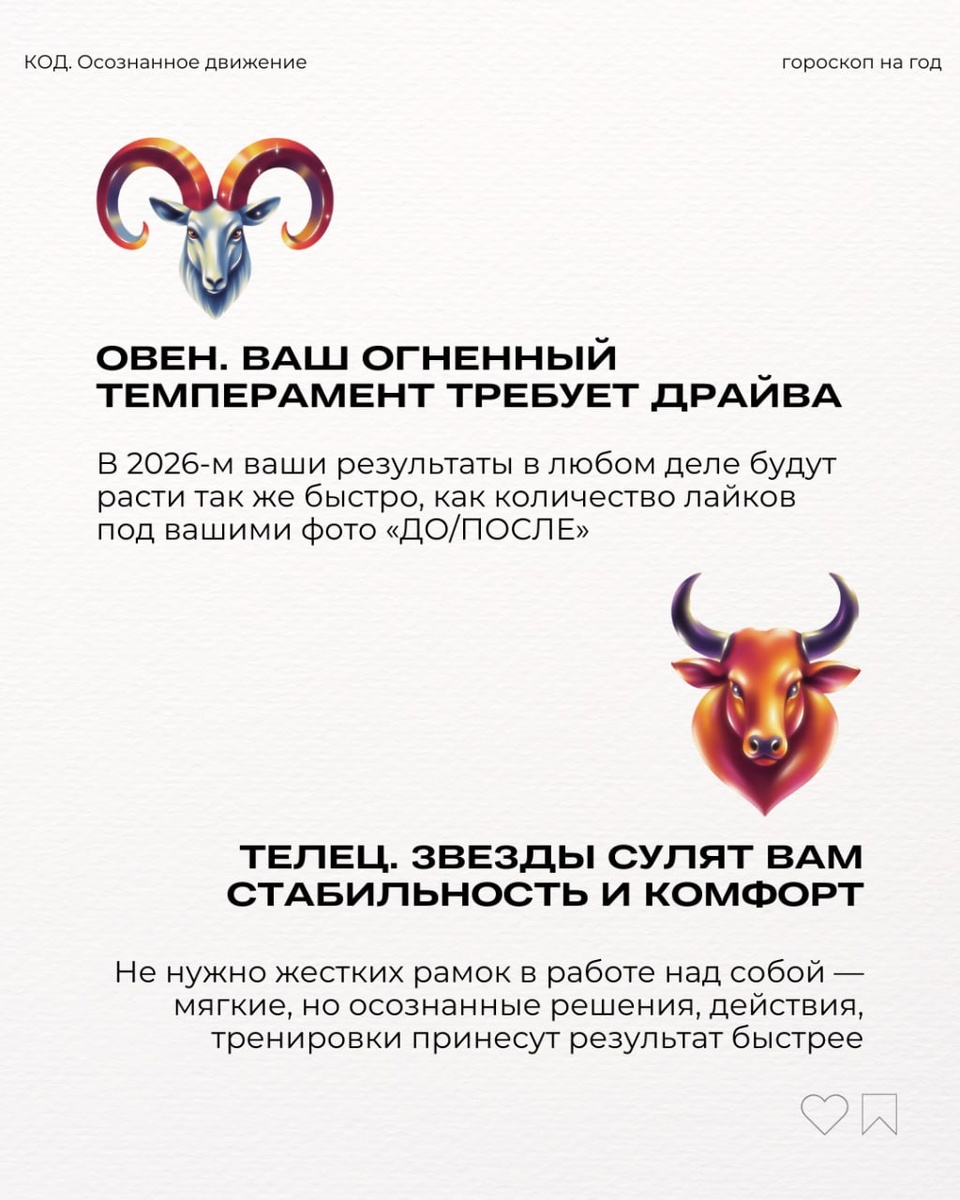 КОД. Осознанное движение

гороскоп на год

ОВЕН. ВАШ ОГНЕННЫЙ ТЕМПЕРАМЕНТ ТРЕБУЕТ ДРАЙВА

В 2026-м ваши результаты в любом деле будут расти так же быстро, как количество лайков под вашими фото «ДО/ПОСЛЕ»

ТЕЛЕЦ. ЗВЕЗДЫ СУЛЯТ ВАМ СТАБИЛЬНОСТЬ И КОМФОРТ

Не нужно жестких рамок в работе над собой — мягкие, но осознанные решения, действия, тренировки принесут результат быстрее